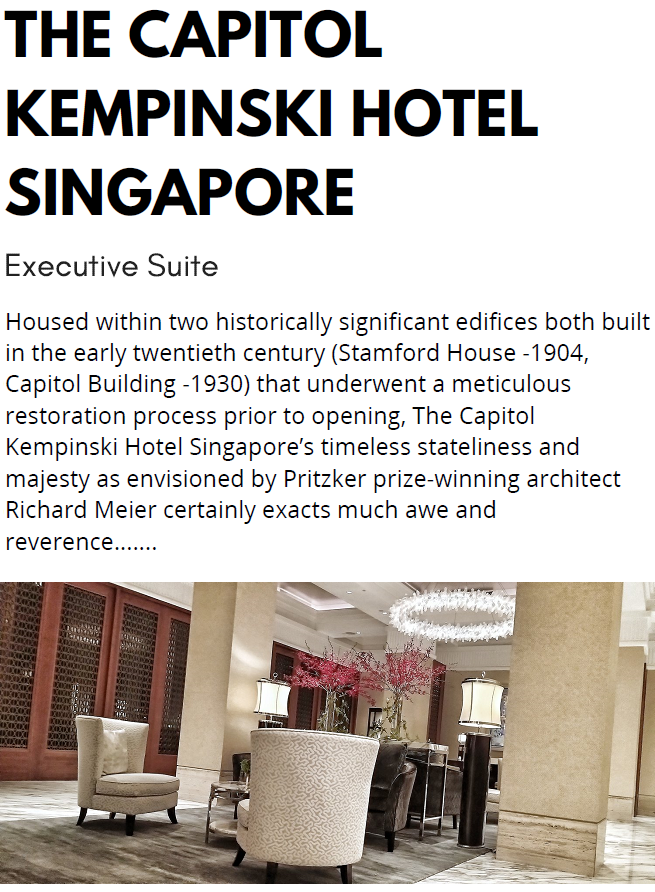 THE CAPITOL KEMPINSKI HOTEL SINGAPORE

Executive Suite

Housed within two historically significant edifices both built in the early twentieth century (Stamford House -1904, Capitol Building -1930) that underwent a meticulous restoration process prior to opening, The Capitol Kempinski Hotel Singapore's timeless stateliness and majesty as envisioned by Pritzker prize-winning architect Richard Meier certainly exacts much awe and reverence.......